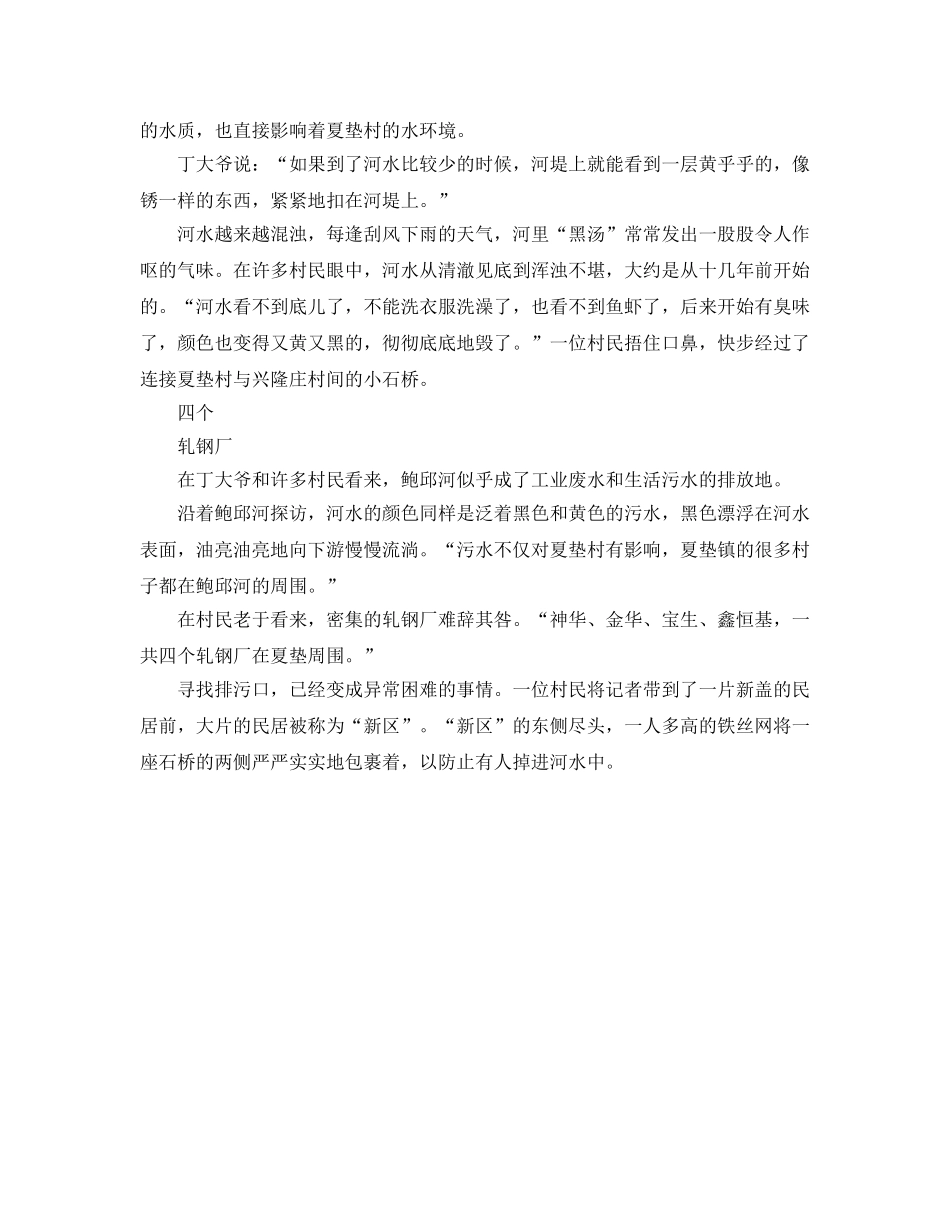 的水质，也直接影响着夏垫村的水环境。

丁大爷说：“如果到了河水比较少的时候，河堤上就能看到一层黄乎乎的，像锈一样的东西，紧紧地扣在河堤上。”

河水越来越混浊，每逢刮风下雨的天气，河里“黑汤”常常发出一股股令人作呕的气味。在许多村民眼中，河水从清澈见底到浑浊不堪，大约是从十几年前开始的。“河水看不到底儿了，不能洗衣服洗澡了，也看不到鱼虾了，后来开始有臭味了，颜色也变得又黄又黑的，彻彻底底地毁了。”一位村民捂住口鼻，快步经过了连接夏垫村与兴隆庄村间的小石桥。

四个

轧钢厂

在丁大爷和许多村民看来，鲍邱河似乎成了工业废水和生活污水的排放地。

沿着鲍邱河探访，河水的颜色同样是泛着黑色和黄色的污水，黑色漂浮在河水表面，油亮油亮地向下游慢慢流淌。“污水不仅对夏垫村有影响，夏垫镇的很多村子都在鲍邱河的周围。”

在村民老于看来，密集的轧钢厂难辞其咎。“神华、金华、宝生、鑫恒基，一共四个轧钢厂在夏垫周围。”

寻找排污口，已经变成异常困难的事情。一位村民将记者带到了一片新盖的民居前，大片的民居被称为“新区”。“新区”的东侧尽头，一人多高的铁丝网将一座石桥的两侧严严实实地包裹着，以防止有人掉进河水中。